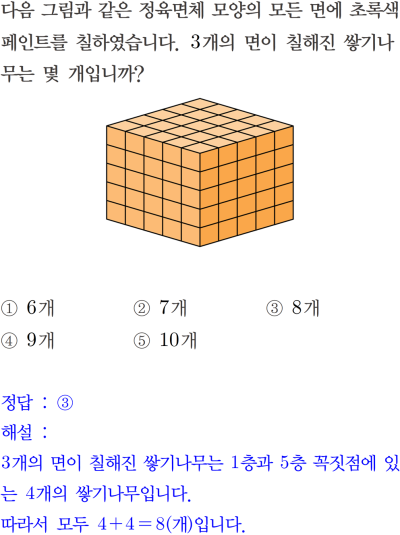 다음 그림과 같은 정육면체 모양의 모든 면에 초록색 페인트를 칠하였습니다. 3개의 면이 칠해진 쌓기나무는 몇 개입니까?

① 6개 ② 7개 ③ 8개
④ 9개 ⑤ 10개

정답 : ③
해설 :
3개의 면이 칠해진 쌓기나무는 1층과 5층 꼭짓점에 있는 4개의 쌓기나무입니다.
따라서 모두 $4+4=8$(개)입니다.